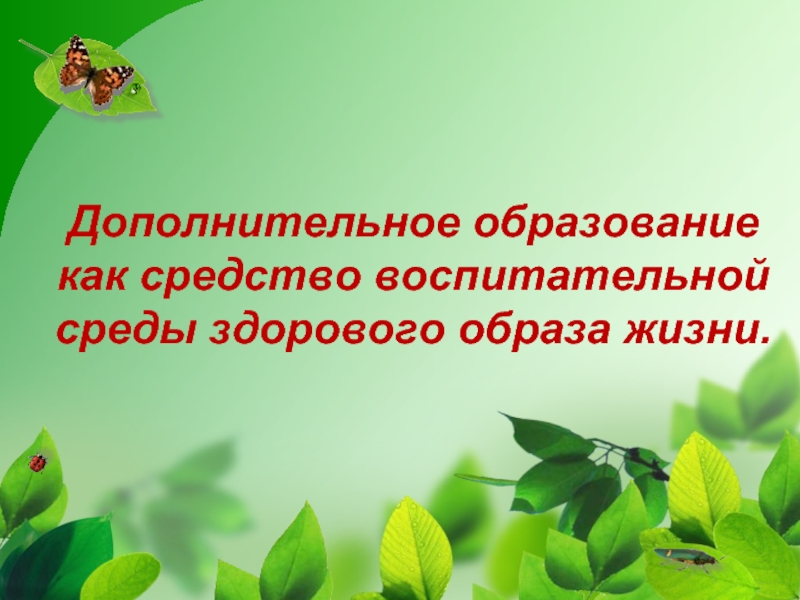 Дополнительное образование как средство воспитательной среды здорового образа жизни.